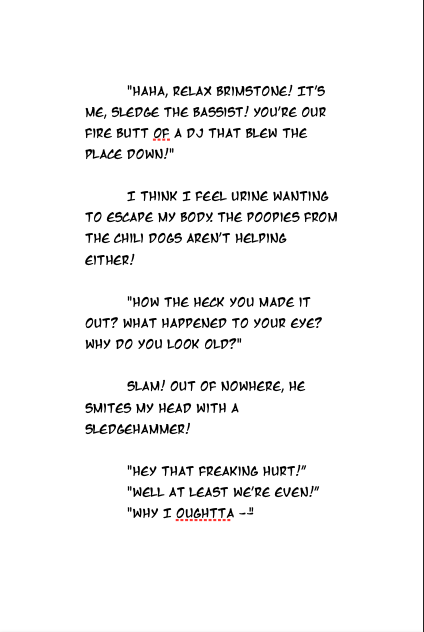 "HAHA, RELAX BRIMSTONE! IT'S ME, SLEDGE THE BASSIST! YOU'RE OUR FIRE BUTT OF A DJ THAT BLEW THE PLACE DOWN!"

I THINK I FEEL URINE WANTING TO ESCAPE MY BODY. THE POOPIES FROM THE CHILI DOGS AREN'T HELPING EITHER!

"HOW THE HECK YOU MADE IT OUT? WHAT HAPPENED TO YOUR EYE? WHY DO YOU LOOK OLD?"

SLAM! OUT OF NOWHERE, HE SMITES MY HEAD WITH A SLEDGEHAMMER!

"HEY THAT FREAKING HURT!"
"WELL AT LEAST WE'RE EVEN!"
"WHY I OUGHTTA --"